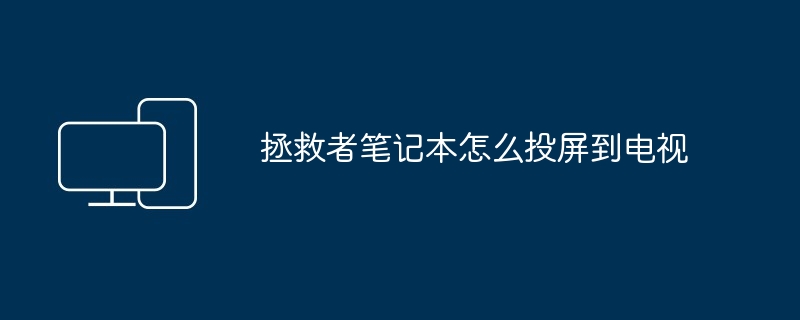 拯救者笔记本怎么投屏到电视